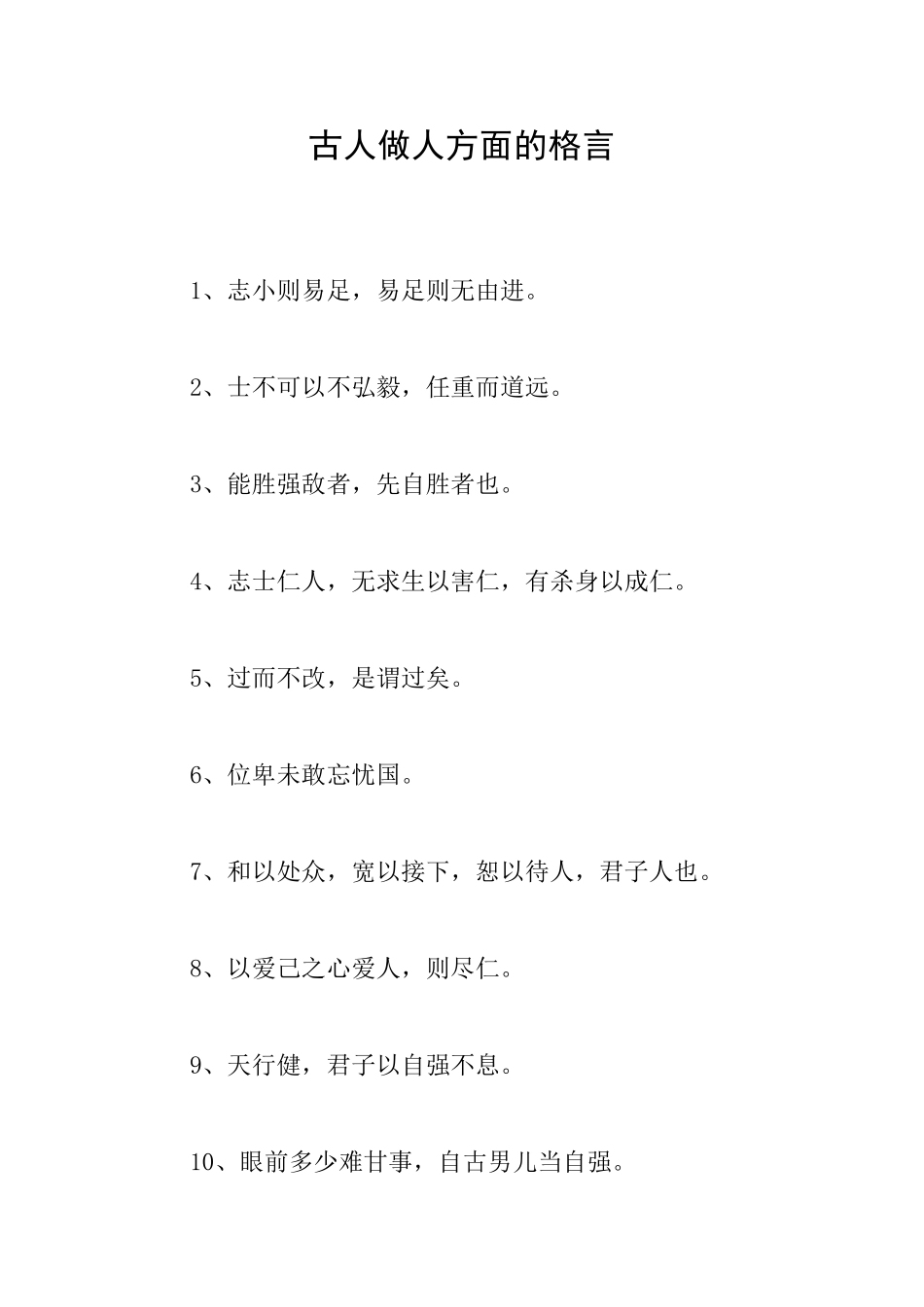 古人做人方面的格言

1、志小则易足，易足则无由进。

2、士不可以不弘毅，任重而道远。

3、能胜强敌者，先自胜者也。

4、志士仁人，无求生以害仁，有杀身以成仁。

5、过而不改，是谓过矣。

6、位卑未敢忘忧国。

7、和以处众，宽以接下，恕以待人，君子人也。

8、以爱己之心爱人，则尽仁。

9、天行健，君子以自强不息。

10、眼前多少难甘事，自古男儿当自强。